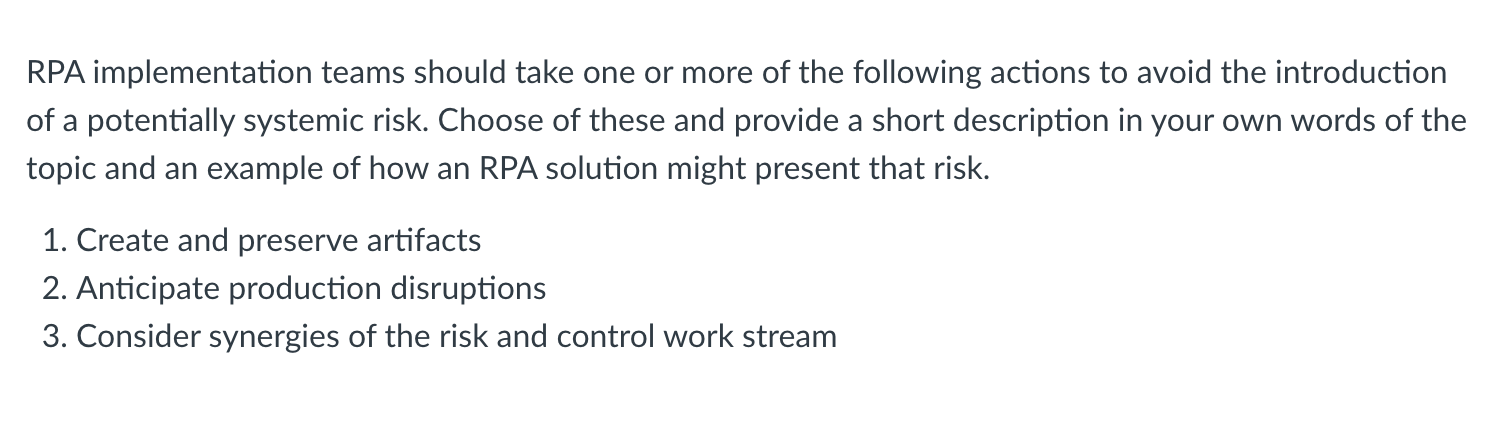 RPA implementation teams should take one or more of the following actions to avoid the introduction of a potentially systemic risk. Choose of these and provide a short description in your own words of the topic and an example of how an RPA solution might present that risk.

1. Create and preserve artifacts
2. Anticipate production disruptions
3. Consider synergies of the risk and control work stream